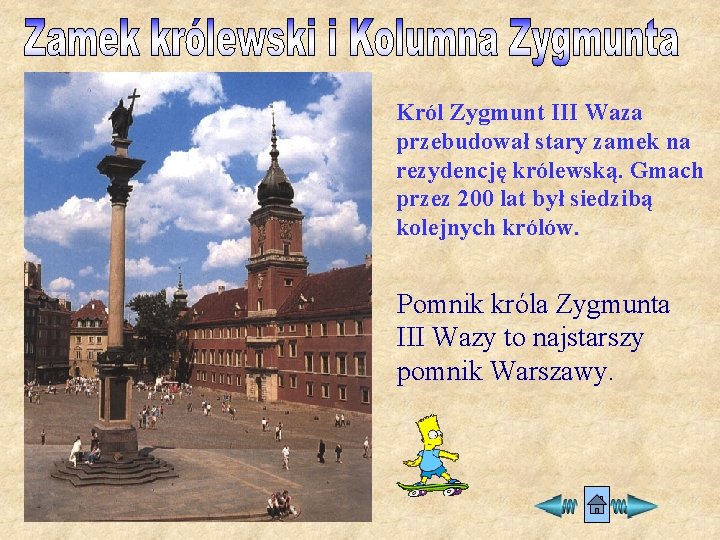 Zamek królewski i Kolumna Zygmunta

Król Zygmunt III Waza przebudował stary zamek na rezydencję królewską. Gmach przez 200 lat był siedzibą kolejnych królów.

Pomnik króla Zygmunta III Wazy to najstarszy pomnik Warszawy.